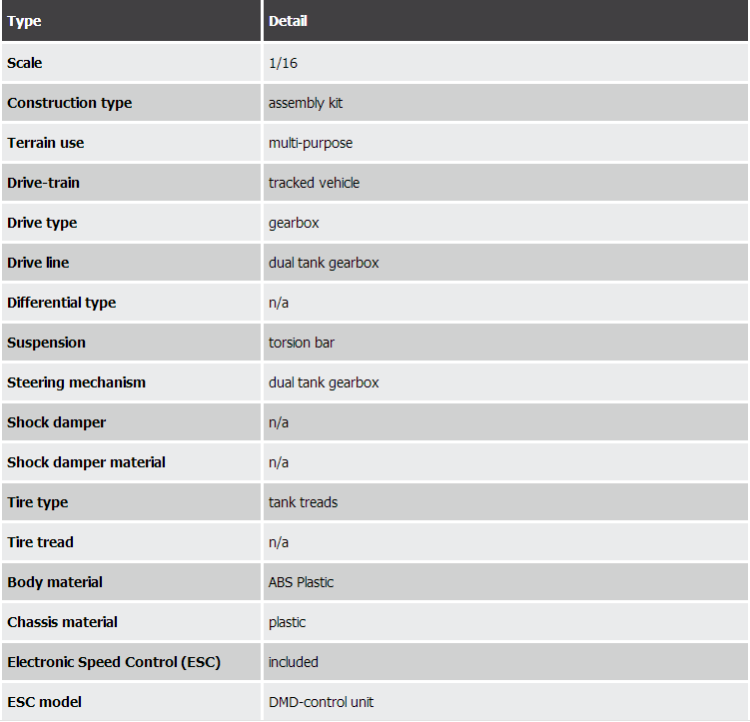 | Type | Detail |
|---|---|
| Scale | 1/16 |
| Construction type | assembly kit |
| Terrain use | multi-purpose |
| Drive-train | tracked vehicle |
| Drive type | gearbox |
| Drive line | dual tank gearbox |
| Differential type | n/a |
| Suspension | torsion bar |
| Steering mechanism | dual tank gearbox |
| Shock damper | n/a |
| Shock damper material | n/a |
| Tire type | tank treads |
| Tire tread | n/a |
| Body material | ABS Plastic |
| Chassis material | plastic |
| Electronic Speed Control (ESC) | included |
| ESC model | DMD-control unit |